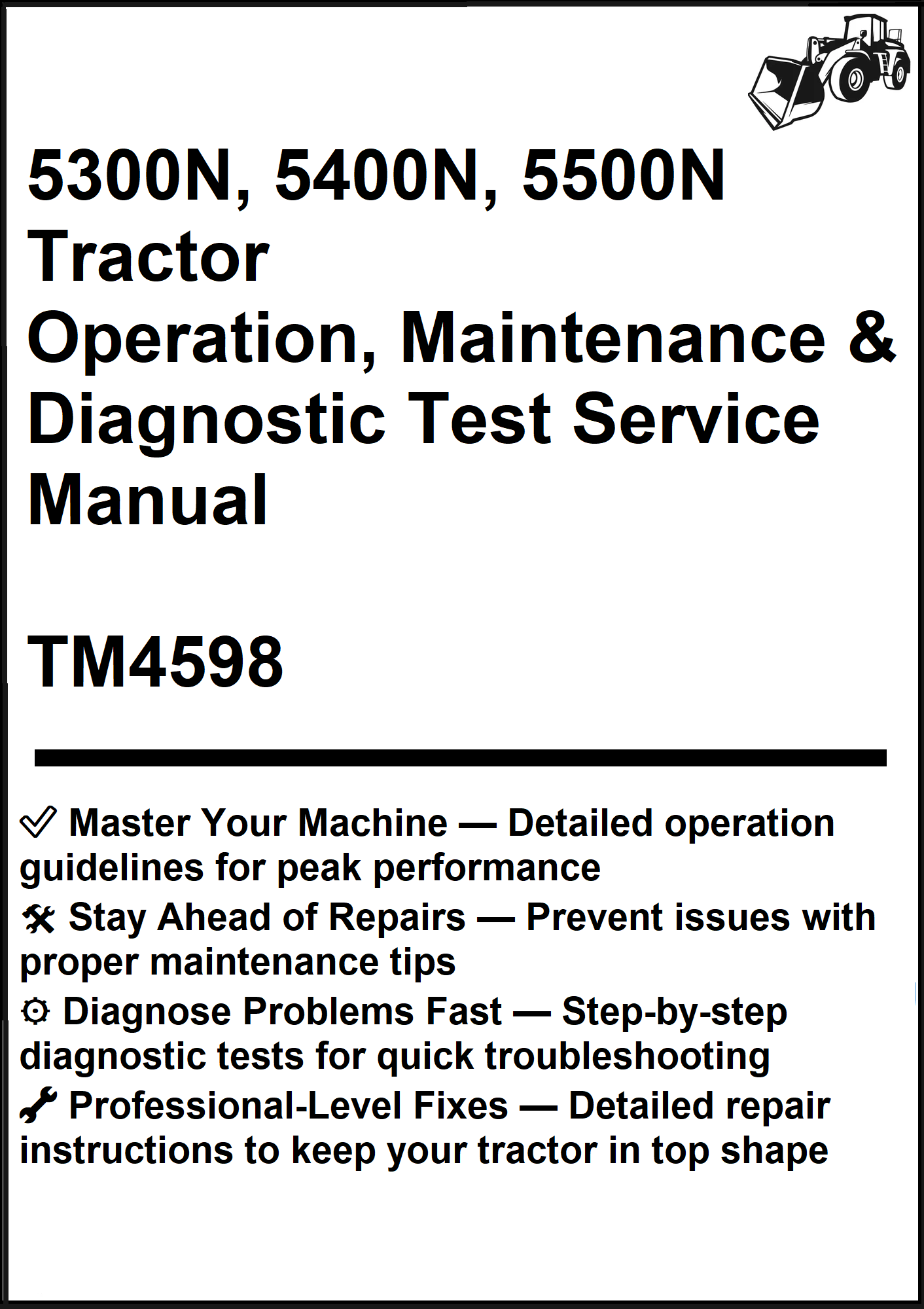 5300N, 5400N, 5500N
Tractor
Operation, Maintenance & Diagnostic Test Service Manual

TM4598

✓ Master Your Machine — Detailed operation guidelines for peak performance

🛠 Stay Ahead of Repairs — Prevent issues with proper maintenance tips

⚙ Diagnose Problems Fast — Step-by-step diagnostic tests for quick troubleshooting

🔧 Professional-Level Fixes — Detailed repair instructions to keep your tractor in top shape